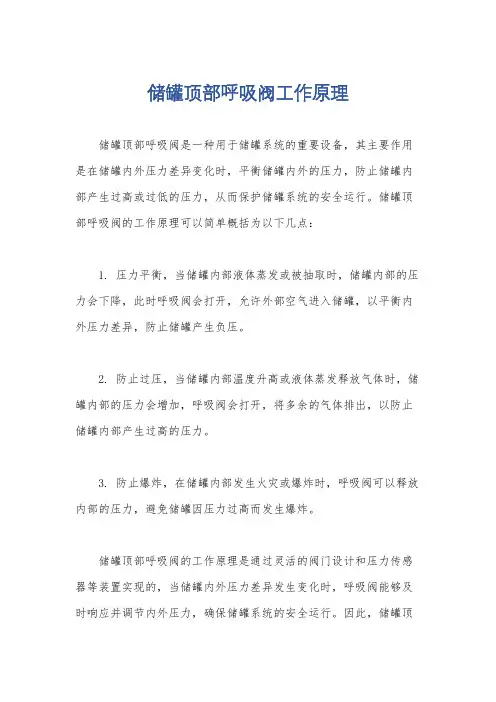 储罐顶部呼吸阀工作原理

储罐顶部呼吸阀是一种用于储罐系统的重要设备，其主要作用是在储罐内外压力差异变化时，平衡储罐内外的压力，防止储罐内部产生过高或过低的压力，从而保护储罐系统的安全运行。储罐顶部呼吸阀的工作原理可以简单概括为以下几点：

1. 压力平衡，当储罐内部液体蒸发或被抽取时，储罐内部的压力会下降，此时呼吸阀会打开，允许外部空气进入储罐，以平衡内外压力差异，防止储罐产生负压。

2. 防止过压，当储罐内部温度升高或液体蒸发释放气体时，储罐内部的压力会增加，呼吸阀会打开，将多余的气体排出，以防止储罐内部产生过高的压力。

3. 防止爆炸，在储罐内部发生火灾或爆炸时，呼吸阀可以释放内部的压力，避免储罐因压力过高而发生爆炸。

储罐顶部呼吸阀的工作原理是通过灵活的阀门设计和压力传感器等装置实现的，当储罐内外压力差异发生变化时，呼吸阀能够及时响应并调节内外压力，确保储罐系统的安全运行。因此，储罐顶